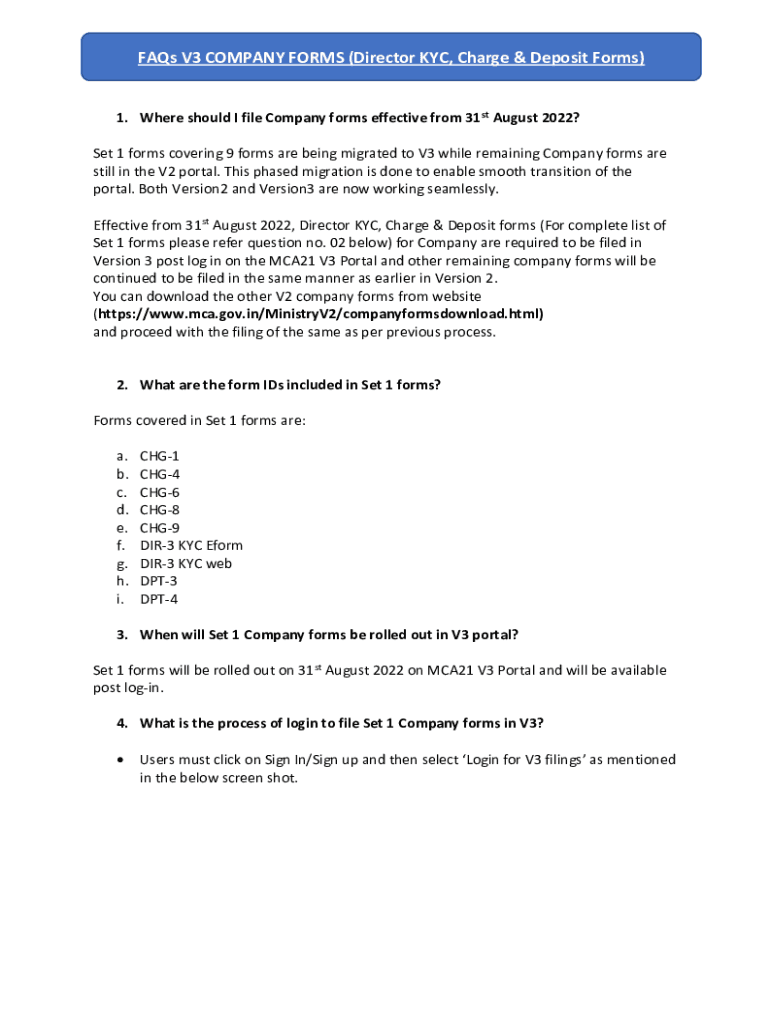 FAQs V3 COMPANY FORMS (Director KYC, Charge & Deposit Forms)

1. Where should I file Company forms effective from 31$^{st}$ August 2022?

Set 1 forms covering 9 forms are being migrated to V3 while remaining Company forms are still in the V2 portal. This phased migration is done to enable smooth transition of the portal. Both Version2 and Version3 are now working seamlessly.

Effective from 31$^{st}$ August 2022, Director KYC, Charge & Deposit forms (For complete list of Set 1 forms please refer question no. 02 below) for Company are required to be filed in Version 3 post log in on the MCA21 V3 Portal and other remaining company forms will be continued to be filed in the same manner as earlier in Version 2.
You can download the other V2 company forms from website (https://www.mca.gov.in/MinistryV2/companyformsdownload.html) and proceed with the filing of the same as per previous process.

2. What are the form IDs included in Set 1 forms?

Forms covered in Set 1 forms are:

a. CHG-1
b. CHG-4
c. CHG-6
d. CHG-8
e. CHG-9
f. DIR-3 KYC Eform
g. DIR-3 KYC web
h. DPT-3
i. DPT-4

3. When will Set 1 Company forms be rolled out in V3 portal?

Set 1 forms will be rolled out on 31$^{st}$ August 2022 on MCA21 V3 Portal and will be available post log-in.

4. What is the process of login to file Set 1 Company forms in V3?

• Users must click on Sign In/Sign up and then select 'Login for V3 filings' as mentioned in the below screen shot.